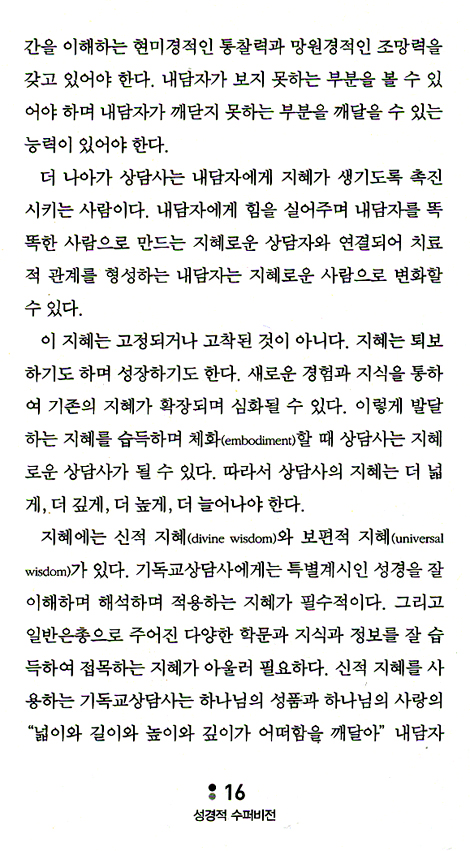 간을 이해하는 현미경적인 통찰력과 망원경적인 조망력을 갖고 있어야 한다. 내담자가 보지 못하는 부분을 볼 수 있어야 하며 내담자가 깨닫지 못하는 부분을 깨달을 수 있는 능력이 있어야 한다.

더 나아가 상담사는 내담자에게 지혜가 생기도록 촉진시키는 사람이다. 내담자에게 힘을 실어주며 내담자를 똑똑한 사람으로 만드는 지혜로운 상담자와 연결되어 치료적 관계를 형성하는 내담자는 지혜로운 사람으로 변화할 수 있다.

이 지혜는 고정되거나 고착된 것이 아니다. 지혜는 퇴보하기도 하며 성장하기도 한다. 새로운 경험과 지식을 통하여 기존의 지혜가 확장되며 심화될 수 있다. 이렇게 발달하는 지혜를 습득하며 체화(embodiment)할 때 상담사는 지혜로운 상담사가 될 수 있다. 따라서 상담사의 지혜는 더 넓게, 더 깊게, 더 높게, 더 늘어나야 한다.

지혜에는 신적 지혜(divine wisdom)와 보편적 지혜(universal wisdom)가 있다. 기독교상담사에게는 특별계시인 성경을 잘 이해하며 해석하며 적용하는 지혜가 필수적이다. 그리고 일반은총으로 주어진 다양한 학문과 지식과 정보를 잘 습득하여 접목하는 지혜가 아울러 필요하다. 신적 지혜를 사용하는 기독교상담사는 하나님의 성품과 하나님의 사랑의 "넓이와 길이와 높이와 깊이가 어떠함을 깨달아" 내담자

16
성경적 수퍼비전